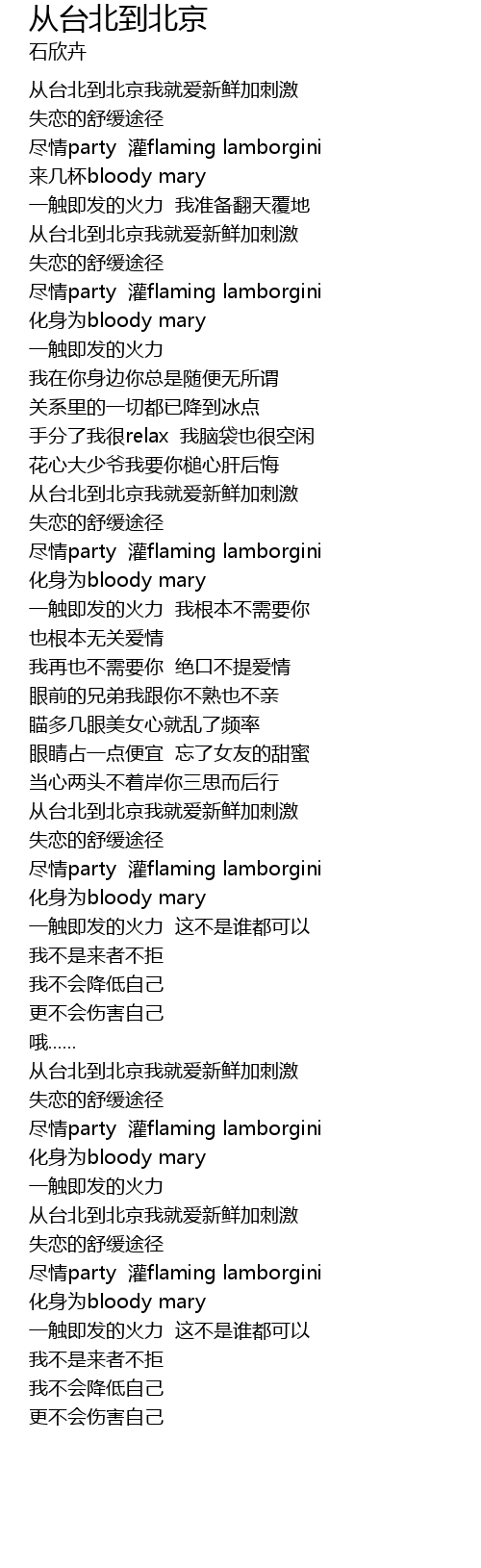 从台北到北京
石欣卉

从台北到北京我就爱新鲜加刺激
失恋的舒缓途径
尽情party 灌flaming lamborgini
来几杯bloody mary
一触即发的火力 我准备翻天覆地
从台北到北京我就爱新鲜加刺激
失恋的舒缓途径
尽情party 灌flaming lamborgini
化身为bloody mary
一触即发的火力
我在你身边你总是随便无所谓
关系里的一切都已降到冰点
手分了我很relax 我脑袋也很空闲
花心大少爷我要你槌心肝后悔
从台北到北京我就爱新鲜加刺激
失恋的舒缓途径
尽情party 灌flaming lamborgini
化身为bloody mary
一触即发的火力 我根本不需要你
也根本无关爱情
我再也不需要你 绝口不提爱情
眼前的兄弟我跟你不熟也不亲
瞄多几眼美女心就乱了频率
眼睛占一点便宜 忘了女友的甜蜜
当心两头不着岸你三思而后行
从台北到北京我就爱新鲜加刺激
失恋的舒缓途径
尽情party 灌flaming lamborgini
化身为bloody mary
一触即发的火力 这不是谁都可以
我不是来者不拒
我不会降低自己
更不会伤害自己
哦......
从台北到北京我就爱新鲜加刺激
失恋的舒缓途径
尽情party 灌flaming lamborgini
化身为bloody mary
一触即发的火力
从台北到北京我就爱新鲜加刺激
失恋的舒缓途径
尽情party 灌flaming lamborgini
化身为bloody mary
一触即发的火力 这不是谁都可以
我不是来者不拒
我不会降低自己
更不会伤害自己